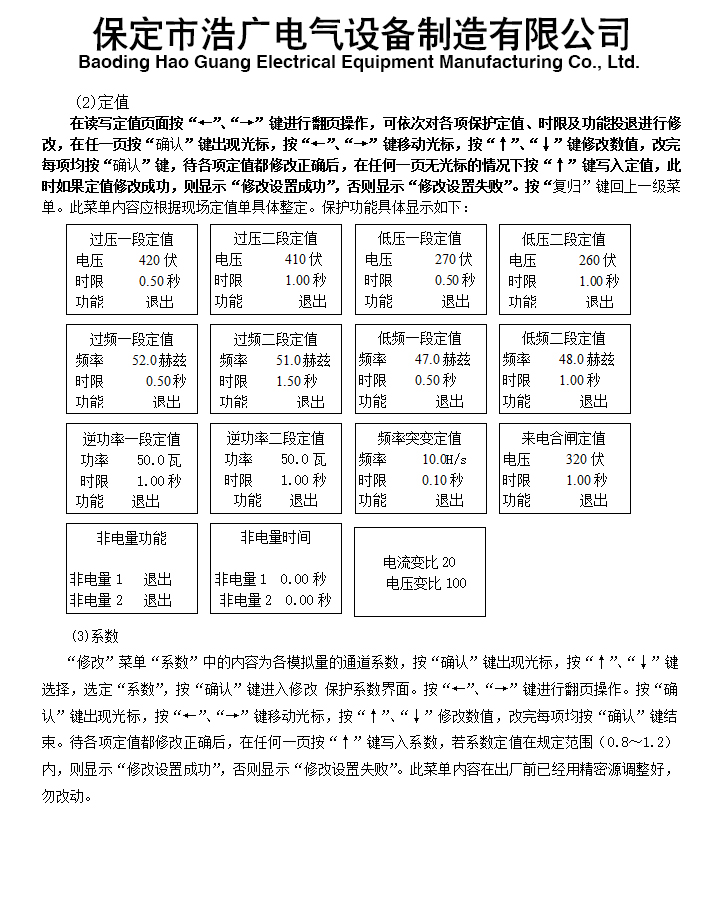 保定市浩广电气设备制造有限公司
Baoding Hao Guang Electrical Equipment Manufacturing Co., Ltd.

(2)定值

在读写定值页面按“←”、“→”键进行翻页操作，可依次对各项保护定值、时限及功能投退进行修改，在任一页按“确认”键出现光标，按“←”、“→”键移动光标，按“↑”、“↓”键修改数值，改完每项均按“确认”键，待各项定值都修改正确后，在任何一页无光标的情况下按“↑”键写入定值，此时如果定值修改成功，则显示“修改设置成功”，否则显示“修改设置失败”。按“复归”键回上一级菜单。此菜单内容应根据现场定值单具体整定。保护功能具体显示如下：

过压一段定值
电压 420 伏
时限 0.50 秒
功能 退出

过压二段定值
电压 410 伏
时限 1.00 秒
功能 退出

低压一段定值
电压 270 伏
时限 0.50 秒
功能 退出

低压二段定值
电压 260 伏
时限 1.00 秒
功能 退出

过频一段定值
频率 52.0 赫兹
时限 0.50 秒
功能 退出

过频二段定值
频率 51.0 赫兹
时限 1.50 秒
功能 退出

低频一段定值
频率 47.0 赫兹
时限 0.50 秒
功能 退出

低频二段定值
频率 48.0 赫兹
时限 1.00 秒
功能 退出

逆功率一段定值
功率 50.0 瓦
时限 1.00 秒
功能 退出

逆功率二段定值
功率 50.0 瓦
时限 1.00 秒
功能 退出

频率突变定值
频率 10.0H/s
时限 0.10 秒
功能 退出

来电合闸定值
电压 320 伏
时限 1.00 秒
功能 退出

非电量功能
非电量 1 退出
非电量 2 退出

非电量时间
非电量 1 0.00 秒
非电量 2 0.00 秒

电流变比 20
电压变比 100

(3)系数

“修改”菜单“系数”中的内容为各模拟量的通道系数，按“确认”键出现光标，按“↑”、“↓”键选择，选定“系数”，按“确认”键进入修改 保护系数界面。按“←”、“→”键进行翻页操作。按“确认”键出现光标，按“←”、“→”键移动光标，按“↑”、“↓”修改数值，改完每项均按“确认”键结束。待各项定值都修改正确后，在任何一页按“↑”键写入系数，若系数定值在规定范围（0.8～1.2）内，则显示“修改设置成功”，否则显示“修改设置失败”。此菜单内容在出厂前已经用精密源调整好，勿改动。